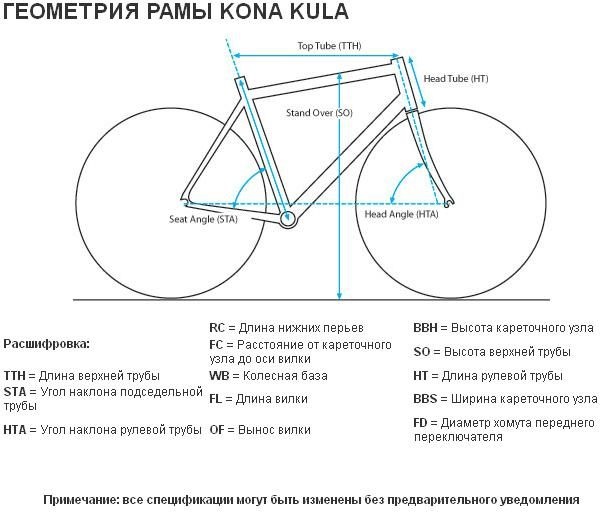 ГЕОМЕТРИЯ РАМЫ KONA KULA

Top Tube (TTH)

Head Tube (HT)

Stand Over (SO)

Seat Angle (STA)

Head Angle (HTA)

Расшифровка:

TTH = Длина верхней трубы

STA = Угол наклона подседельной трубы

HTA = Угол наклона рулевой трубы

RC = Длина нижних перьев

FC = Расстояние от кареточного узла до оси вилки

WB = Колесная база

FL = Длина вилки

OF = Вынос вилки

BBH = Высота кареточного узла

SO = Высота верхней трубы

HT = Длина рулевой трубы

BBS = Ширина кареточного узла

FD = Диаметр хомута переднего переключателя

Примечание: все спецификации могут быть изменены без предварительного уведомления